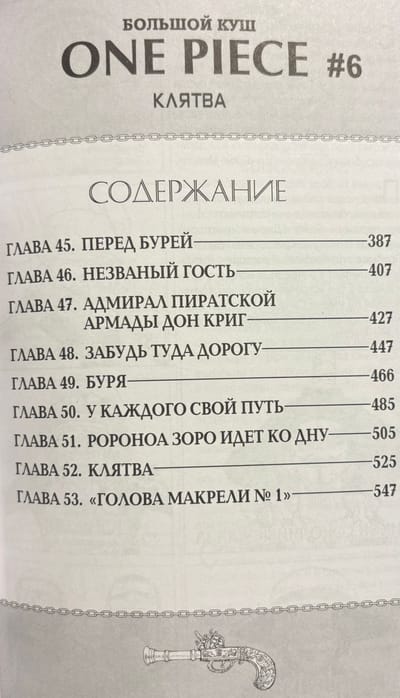 БОЛЬШОЙ КУШ
ONE PIECE #6
КЛЯТВА

СОДЕРЖАНИЕ

ГЛАВА 45. ПЕРЕД БУРЕЙ 387
ГЛАВА 46. НЕЗВАНЫЙ ГОСТЬ 407
ГЛАВА 47. АДМИРАЛ ПИРАТСКОЙ АРМАДЫ ДОН КРИГ 427
ГЛАВА 48. ЗАБУДЬ ТУДА ДОРОГУ 447
ГЛАВА 49. БУРЯ 466
ГЛАВА 50. У КАЖДОГО СВОЙ ПУТЬ 485
ГЛАВА 51. РОРОНОА ЗОРО ИДЕТ КО ДНУ 505
ГЛАВА 52. КЛЯТВА 525
ГЛАВА 53. «ГОЛОВА МАКРЕЛИ № 1» 547